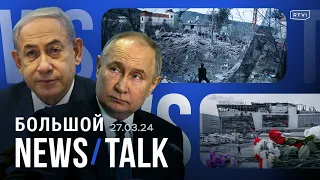 RTVI

БОЛЬШОЙ 27.03.24

NEWS / TALK